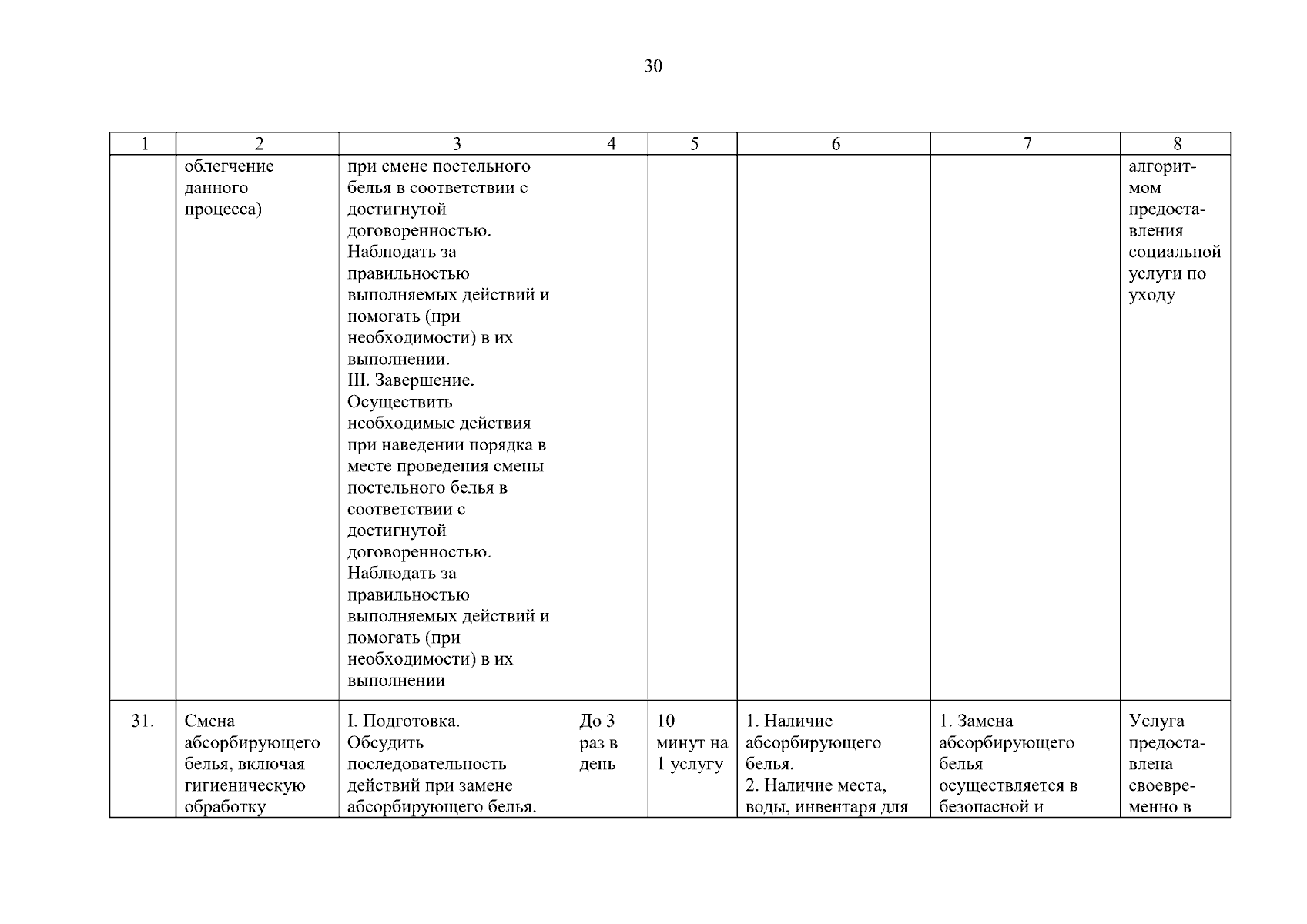 30

| 1 | 2 | 3 | 4 | 5 | 6 | 7 | 8 |
|---|---|---|---|---|---|---|---|
| | облегчение данного процесса) | при смене постельного белья в соответствии с достигнутой договоренностью. Наблюдать за правильностью выполняемых действий и помогать (при необходимости) в их выполнении. III. Завершение. Осуществить необходимые действия при наведении порядка в месте проведения смены постельного белья в соответствии с достигнутой договоренностью. Наблюдать за правильностью выполняемых действий и помогать (при необходимости) в их выполнении | | | | | алгоритмом предоставления социальной услуги по уходу |
| 31. | Смена абсорбирующего белья, включая гигиеническую обработку | I. Подготовка. Обсудить последовательность действий при замене абсорбирующего белья. | До 3 раз в день | 10 минут на 1 услугу | 1. Наличие абсорбирующего белья. 2. Наличие места, воды, инвентаря для | 1. Замена абсорбирующего белья осуществляется в безопасной и | Услуга предоставлена своевременно в |